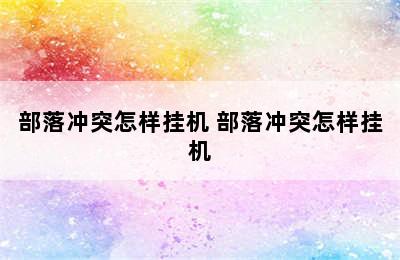 部落冲突怎样挂机 部落冲突怎样挂机